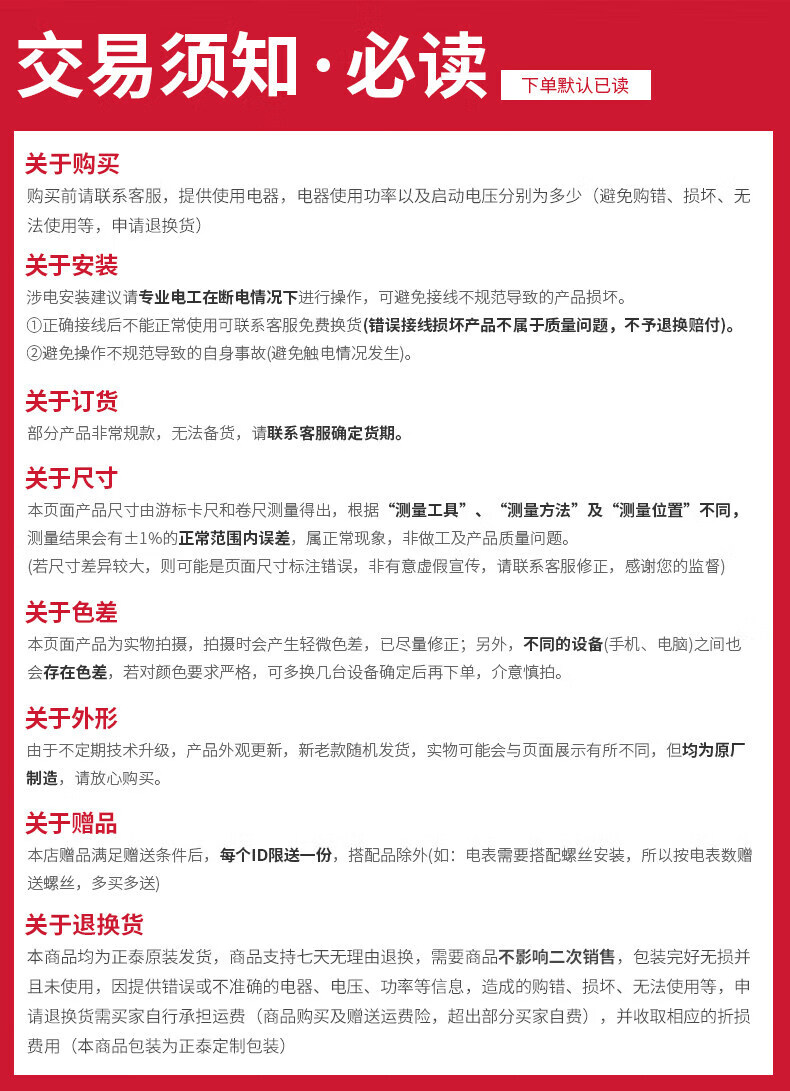 交易须知·必读

下单默认已读

关于购买

购买前请联系客服，提供使用电器，电器使用功率以及启动电压分别为多少（避免购错、损坏、无法使用等，申请退换货）

关于安装

涉电安装建议请专业电工在断电情况下进行操作，可避免接线不规范导致的产品损坏。

①正确接线后不能正常使用可联系客服免费换货(错误接线损坏产品不属于质量问题，不予退换赔付)。

②避免操作不规范导致的自身事故(避免触电情况发生)。

关于订货

部分产品非常规款，无法备货，请联系客服确定货期。

关于尺寸

本页面产品尺寸由游标卡尺和卷尺测量得出，根据“测量工具”、“测量方法”及“测量位置”不同，测量结果会有±1%的正常范围内误差，属正常现象，非做工及产品质量问题。

(若尺寸差异较大，则可能是页面尺寸标注错误，非有意虚假宣传，请联系客服修正，感谢您的监督)

关于色差

本页面产品为实物拍摄，拍摄时会产生轻微色差，已尽量修正；另外，不同的设备(手机、电脑)之间也会存在色差，若对颜色要求严格，可多换几台设备确定后再下单，介意慎拍。

关于外形

由于不定期技术升级，产品外观更新，新老款随机发货，实物可能会与页面展示有所不同，但均为原厂制造，请放心购买。

关于赠品

本店赠品满足赠送条件后，每个ID限送一份，搭配品除外(如：电表需要搭配螺丝安装，所以按电表数赠送螺丝，多买多送)

关于退换货

本商品均为正泰原装发货，商品支持七天无理由退换，需要商品不影响二次销售，包装完好无损并且未使用，因提供错误或不准确的电器、电压、功率等信息，造成的购错、损坏、无法使用等，申请退换货需买家自行承担运费（商品购买及赠送运费险，超出部分买家自费），并收取相应的折损费用（本商品包装为正泰定制包装）